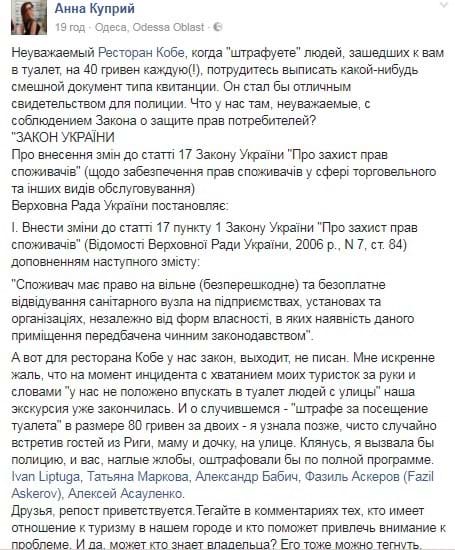 Анна Куприй
19 год · Одеса, Odessa Oblast ·

Неуважаемый Ресторан Кобе, когда "штрафуете" людей, зашедших к вам в туалет, на 40 гривен каждую(!), потрудитесь выписать какой-нибудь смешной документ типа квитанции. Он стал бы отличным свидетельством для полиции. Что у нас там, неуважаемые, с соблюдением Закона о защите прав потребителей?
"ЗАКОН УКРАЇНИ
Про внесення змін до статті 17 Закону України "Про захист прав споживачів" (щодо забезпечення прав споживачів у сфері торговельного та інших видів обслуговування)
Верховна Рада України постановляє:

I. Внести зміни до статті 17 пункту 1 Закону України "Про захист прав споживачів" (Відомості Верховної Ради України, 2006 р., N 7, ст. 84) доповненням наступного змісту:

"Споживач має право на вільне (безперешкодне) та безоплатне відвідування санітарного вузла на підприємствах, установах та організаціях, незалежно від форм власності, в яких наявність даного приміщення передбачена чинним законодавством".

А вот для ресторана Кобе у нас закон, выходит, не писан. Мне искренне жаль, что на момент инцидента с хватанием моих туристок за руки и словами "у нас не положено впускать в туалет людей с улицы" наша экскурсия уже закончилась. И о случившемся - "штрафе за посещение туалета" в размере 80 гривен за двоих - я узнала позже, чисто случайно встретив гостей из Риги, маму и дочку, на улице. Клянусь, я вызвала бы полицию, и вас, наглые жлобы, оштрафовали бы по полной программе. Ivan Liptuga, Татьяна Маркова, Александр Бабич, Фазиль Аскеров (Fazil Askerov), Алексей Асауленко.
Друзья, репост приветствуется.Тегайте в комментариях тех, кто имеет отношение к туризму в нашем городе и кто поможет привлечь внимание к проблеме. И да, может кто знает владельца? Его тоже можно тегнуть.